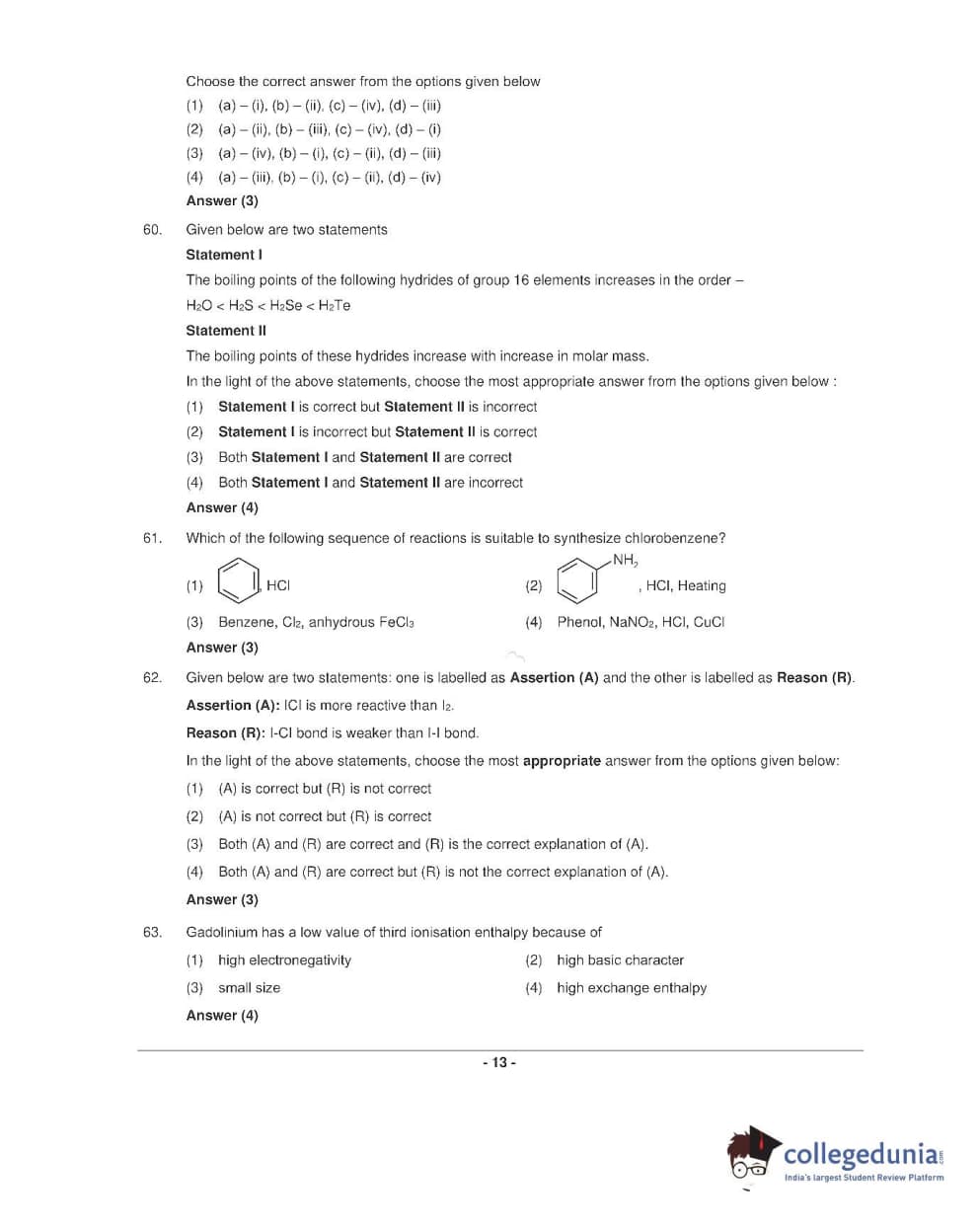 Choose the correct answer from the options given below

(1) (a) – (i), (b) – (ii), (c) – (iv), (d) – (iii)

(2) (a) – (ii), (b) – (iii), (c) – (iv), (d) – (i)

(3) (a) – (iv), (b) – (i), (c) – (ii), (d) – (iii)

(4) (a) – (iii), (b) – (i), (c) – (ii), (d) – (iv)

Answer (3)

60. Given below are two statements

Statement I

The boiling points of the following hydrides of group 16 elements increases in the order –

$H_2O < H_2S < H_2Se < H_2Te$

Statement II

The boiling points of these hydrides increase with increase in molar mass.

In the light of the above statements, choose the most appropriate answer from the options given below :

(1) Statement I is correct but Statement II is incorrect

(2) Statement I is incorrect but Statement II is correct

(3) Both Statement I and Statement II are correct

(4) Both Statement I and Statement II are incorrect

Answer (4)

61. Which of the following sequence of reactions is suitable to synthesize chlorobenzene?

(1) , HCl

(2) $NH_2$ , HCl, Heating

(3) Benzene, $Cl_2$, anhydrous $FeCl_3$

(4) Phenol, $NaNO_2$, HCl, CuCl

Answer (3)

62. Given below are two statements: one is labelled as Assertion (A) and the other is labelled as Reason (R).

Assertion (A): ICl is more reactive than $I_2$.

Reason (R): I-Cl bond is weaker than I-I bond.

In the light of the above statements, choose the most appropriate answer from the options given below:

(1) (A) is correct but (R) is not correct

(2) (A) is not correct but (R) is correct

(3) Both (A) and (R) are correct and (R) is the correct explanation of (A).

(4) Both (A) and (R) are correct but (R) is not the correct explanation of (A).

Answer (3)

63. Gadolinium has a low value of third ionisation enthalpy because of

(1) high electronegativity

(2) high basic character

(3) small size

(4) high exchange enthalpy

Answer (4)

- 13 -

collegedunia.com
India's largest Student Review Platform